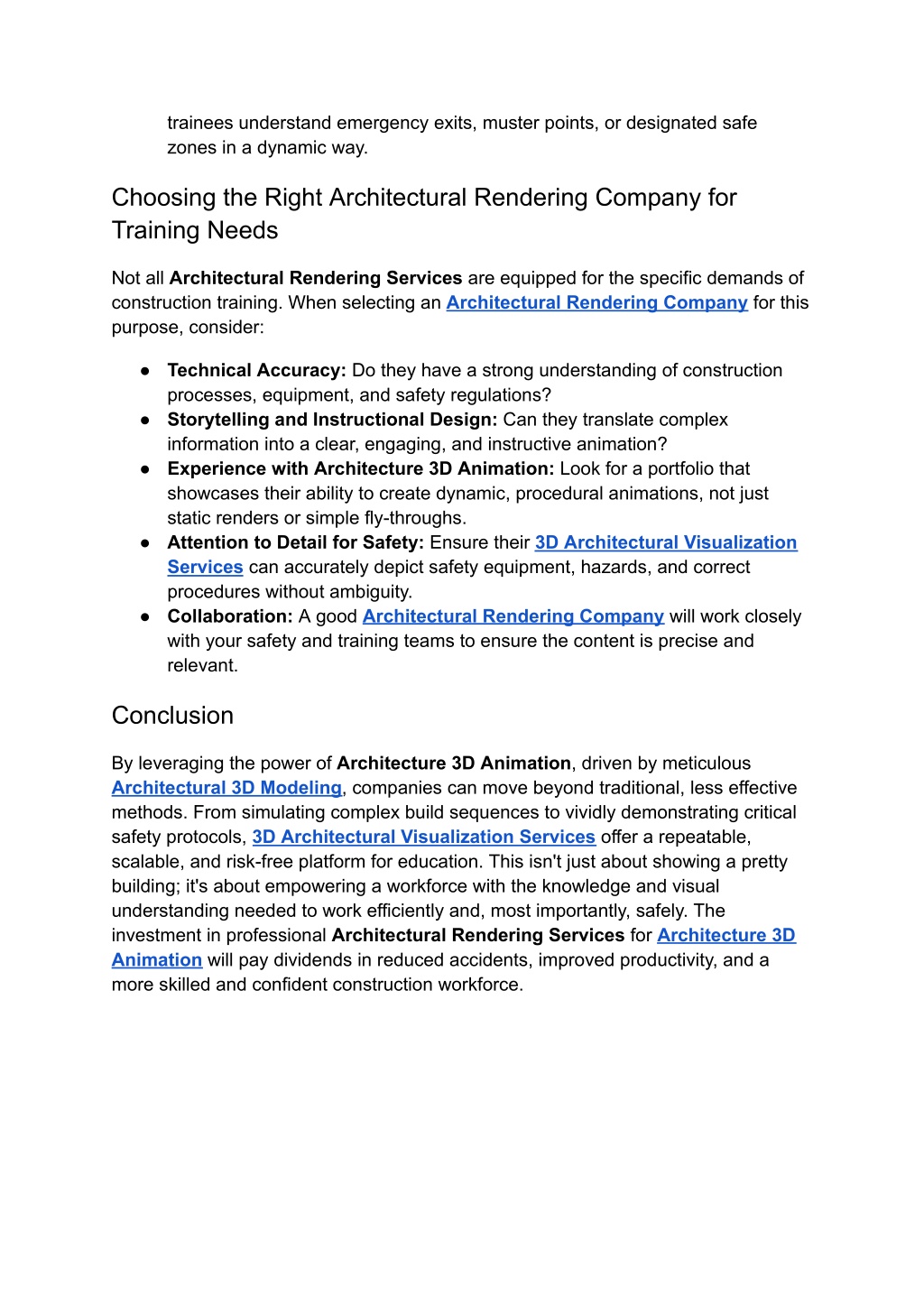 trainees understand emergency exits, muster points, or designated safe zones in a dynamic way.

Choosing the Right Architectural Rendering Company for Training Needs

Not all Architectural Rendering Services are equipped for the specific demands of construction training. When selecting an Architectural Rendering Company for this purpose, consider:

● Technical Accuracy: Do they have a strong understanding of construction processes, equipment, and safety regulations?
● Storytelling and Instructional Design: Can they translate complex information into a clear, engaging, and instructive animation?
● Experience with Architecture 3D Animation: Look for a portfolio that showcases their ability to create dynamic, procedural animations, not just static renders or simple fly-throughs.
● Attention to Detail for Safety: Ensure their 3D Architectural Visualization Services can accurately depict safety equipment, hazards, and correct procedures without ambiguity.
● Collaboration: A good Architectural Rendering Company will work closely with your safety and training teams to ensure the content is precise and relevant.

Conclusion

By leveraging the power of Architecture 3D Animation, driven by meticulous Architectural 3D Modeling, companies can move beyond traditional, less effective methods. From simulating complex build sequences to vividly demonstrating critical safety protocols, 3D Architectural Visualization Services offer a repeatable, scalable, and risk-free platform for education. This isn't just about showing a pretty building; it's about empowering a workforce with the knowledge and visual understanding needed to work efficiently and, most importantly, safely. The investment in professional Architectural Rendering Services for Architecture 3D Animation will pay dividends in reduced accidents, improved productivity, and a more skilled and confident construction workforce.